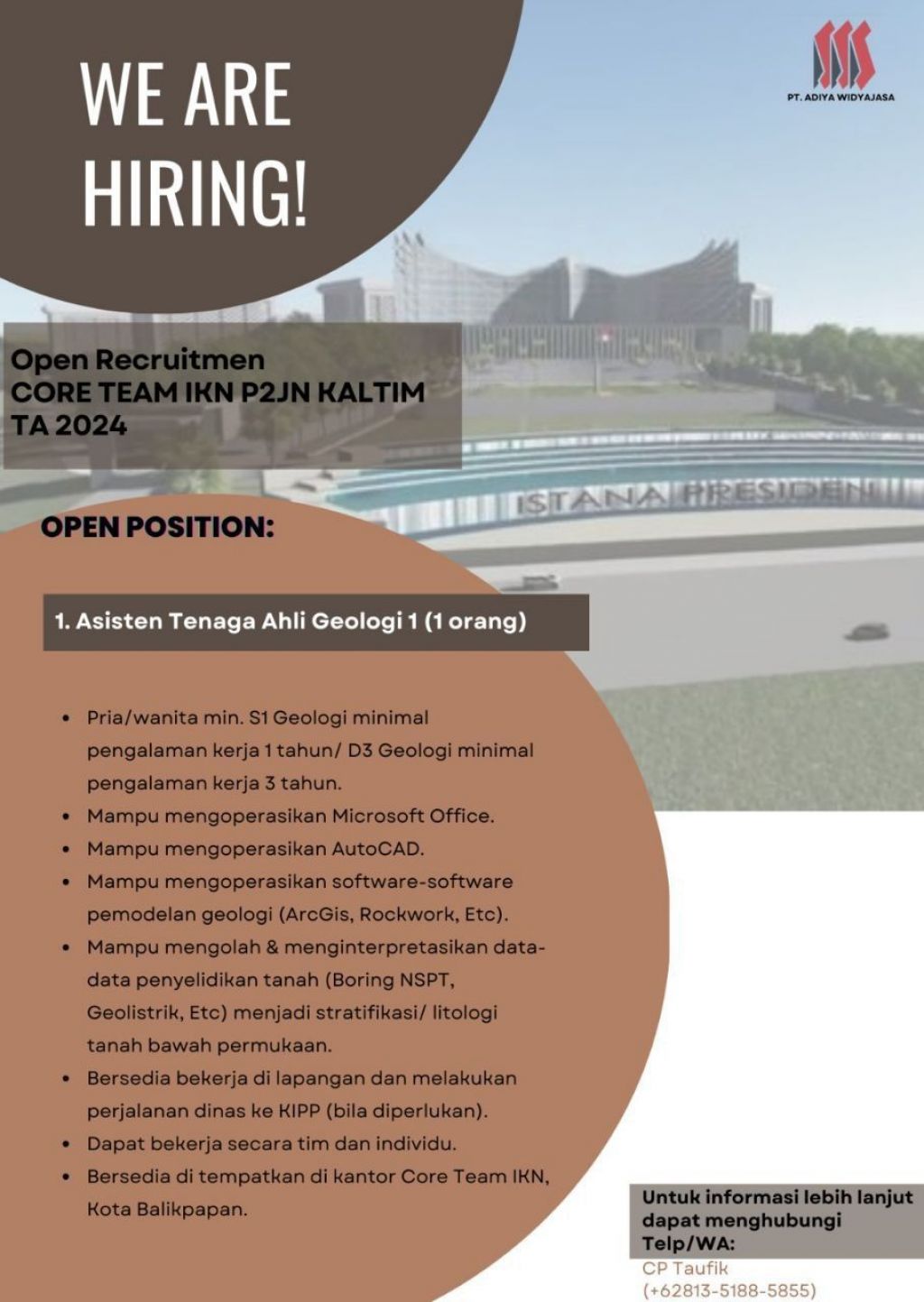 WE ARE HIRING!

PT. ADIYA WIDYAJASA

Open Recruitmen
CORE TEAM IKN P2JN KALTIM
TA 2024

ISTANA PRESIDEN

OPEN POSITION:

1. Asisten Tenaga Ahli Geologi 1 (1 orang)

• Pria/wanita min. S1 Geologi minimal pengalaman kerja 1 tahun/ D3 Geologi minimal pengalaman kerja 3 tahun.
• Mampu mengoperasikan Microsoft Office.
• Mampu mengoperasikan AutoCAD.
• Mampu mengoperasikan software-software pemodelan geologi (ArcGis, Rockwork, Etc).
• Mampu mengolah & menginterpretasikan data-data penyelidikan tanah (Boring NSPT, Geolistrik, Etc) menjadi stratifikasi/ litologi tanah bawah permukaan.
• Bersedia bekerja di lapangan dan melakukan perjalanan dinas ke KIPP (bila diperlukan).
• Dapat bekerja secara tim dan individu.
• Bersedia di tempatkan di kantor Core Team IKN, Kota Balikpapan.

Untuk informasi lebih lanjut dapat menghubungi Telp/WA:
CP Taufik
(+62813-5188-5855)